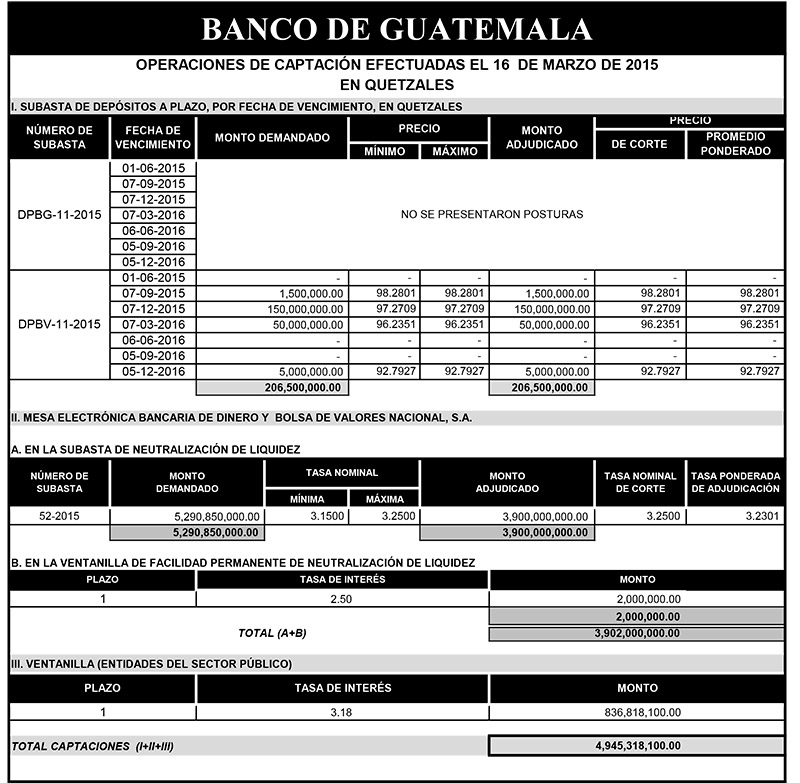 BANCO DE GUATEMALA

OPERACIONES DE CAPTACIÓN EFECTUADAS EL 16 DE MARZO DE 2015
EN QUETZALES

I. SUBASTA DE DEPÓSITOS A PLAZO, POR FECHA DE VENCIMIENTO, EN QUETZALES

| NÚMERO DE SUBASTA | FECHA DE VENCIMIENTO | MONTO DEMANDADO | PRECIO MÍNIMO | PRECIO MÁXIMO | MONTO ADJUDICADO | PRECIO DE CORTE | PRECIO PROMEDIO PONDERADO |
|---|---|---|---|---|---|---|---|
| DPBG-11-2015 | 01-06-2015 | NO SE PRESENTARON POSTURAS | | | | | |
| | 07-09-2015 | | | | | | |
| | 07-12-2015 | | | | | | |
| | 07-03-2016 | | | | | | |
| | 06-06-2016 | | | | | | |
| | 05-09-2016 | | | | | | |
| | 05-12-2016 | | | | | | |
| DPBV-11-2015 | 01-06-2015 | - | - | - | - | - | - |
| | 07-09-2015 | 1,500,000.00 | 98.2801 | 98.2801 | 1,500,000.00 | 98.2801 | 98.2801 |
| | 07-12-2015 | 150,000,000.00 | 97.2709 | 97.2709 | 150,000,000.00 | 97.2709 | 97.2709 |
| | 07-03-2016 | 50,000,000.00 | 96.2351 | 96.2351 | 50,000,000.00 | 96.2351 | 96.2351 |
| | 06-06-2016 | - | - | - | - | - | - |
| | 05-09-2016 | - | - | - | - | - | - |
| | 05-12-2016 | 5,000,000.00 | 92.7927 | 92.7927 | 5,000,000.00 | 92.7927 | 92.7927 |
| | | 206,500,000.00 | | | 206,500,000.00 | | |

II. MESA ELECTRÓNICA BANCARIA DE DINERO Y BOLSA DE VALORES NACIONAL, S.A.

A. EN LA SUBASTA DE NEUTRALIZACIÓN DE LIQUIDEZ

| NÚMERO DE SUBASTA | MONTO DEMANDADO | TASA NOMINAL MÍNIMA | TASA NOMINAL MÁXIMA | MONTO ADJUDICADO | TASA NOMINAL DE CORTE | TASA PONDERADA DE ADJUDICACIÓN |
|---|---|---|---|---|---|---|
| 52-2015 | 5,290,850,000.00 | 3.1500 | 3.2500 | 3,900,000,000.00 | 3.2500 | 3.2301 |
| | 5,290,850,000.00 | | | 3,900,000,000.00 | | |

B. EN LA VENTANILLA DE FACILIDAD PERMANENTE DE NEUTRALIZACIÓN DE LIQUIDEZ

| PLAZO | TASA DE INTERÉS | MONTO |
|---|---|---|
| 1 | 2.50 | 2,000,000.00 |
| | | 2,000,000.00 |
| | TOTAL (A+B) | 3,902,000,000.00 |

III. VENTANILLA (ENTIDADES DEL SECTOR PÚBLICO)

| PLAZO | TASA DE INTERÉS | MONTO |
|---|---|---|
| 1 | 3.18 | 836,818,100.00 |

TOTAL CAPTACIONES (I+II+III) 4,945,318,100.00